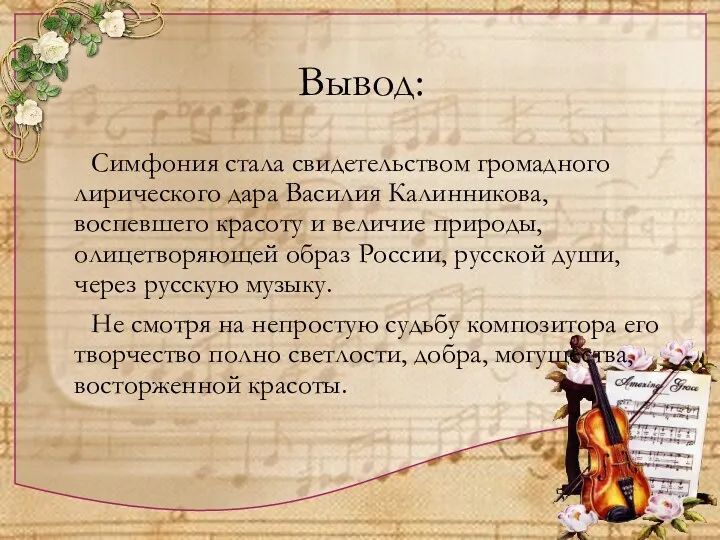 Вывод:

Симфония стала свидетельством громадного лирического дара Василия Калинникова, воспевшего красоту и величие природы, олицетворяющей образ России, русской души, через русскую музыку.

Не смотря на непростую судьбу композитора его творчество полно светлости, добра, могущества, восторженной красоты.

Amazing Grace